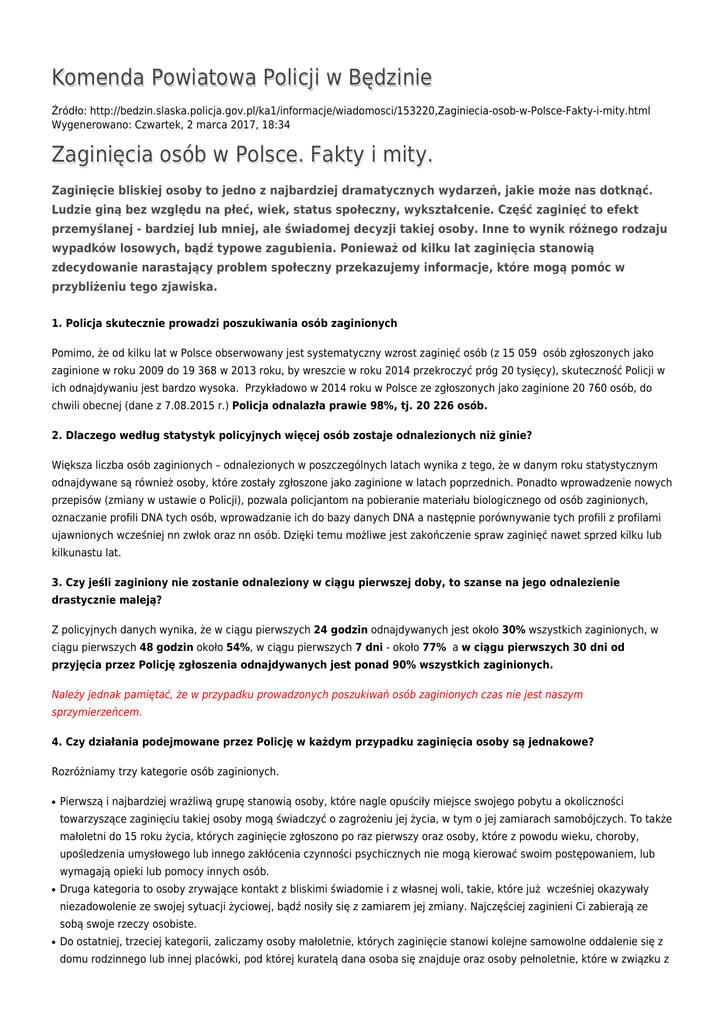 Komenda Powiatowa Policji w Będzinie

Źródło: http://bedzin.slaska.policja.gov.pl/ka1/informacje/wiadomosci/153220,Zaginiecia-osob-w-Polsce-Fakty-i-mity.html
Wygenerowano: Czwartek, 2 marca 2017, 18:34

Zaginięcia osób w Polsce. Fakty i mity.

Zaginięcie bliskiej osoby to jedno z najbardziej dramatycznych wydarzeń, jakie może nas dotknąć. Ludzie giną bez względu na płeć, wiek, status społeczny, wykształcenie. Część zaginięć to efekt przemyślanej - bardziej lub mniej, ale świadomej decyzji takiej osoby. Inne to wynik różnego rodzaju wypadków losowych, bądź typowe zagubienia. Ponieważ od kilku lat zaginięcia stanowią zdecydowanie narastający problem społeczny przekazujemy informacje, które mogą pomóc w przybliżeniu tego zjawiska.

1. Policja skutecznie prowadzi poszukiwania osób zaginionych

Pomimo, że od kilku lat w Polsce obserwowany jest systematyczny wzrost zaginięć osób (z 15 059 osób zgłoszonych jako zaginione w roku 2009 do 19 368 w 2013 roku, by wreszcie w roku 2014 przekroczyć próg 20 tysięcy), skuteczność Policji w ich odnajdywaniu jest bardzo wysoka. Przykładowo w 2014 roku w Polsce ze zgłoszonych jako zaginione 20 760 osób, do chwili obecnej (dane z 7.08.2015 r.) Policja odnalazła prawie 98%, tj. 20 226 osób.

2. Dlaczego według statystyk policyjnych więcej osób zostaje odnalezionych niż ginie?

Większa liczba osób zaginionych – odnalezionych w poszczególnych latach wynika z tego, że w danym roku statystycznym odnajdywane są również osoby, które zostały zgłoszone jako zaginione w latach poprzednich. Ponadto wprowadzenie nowych przepisów (zmiany w ustawie o Policji), pozwala policjantom na pobieranie materiału biologicznego od osób zaginionych, oznaczanie profili DNA tych osób, wprowadzanie ich do bazy danych DNA a następnie porównywanie tych profili z profilami ujawnionych wcześniej nn zwłok oraz nn osób. Dzięki temu możliwe jest zakończenie spraw zaginięć nawet sprzed kilku lub kilkunastu lat.

3. Czy jeśli zaginiony nie zostanie odnaleziony w ciągu pierwszej doby, to szanse na jego odnalezienie drastycznie maleją?

Z policyjnych danych wynika, że w ciągu pierwszych 24 godzin odnajdywanych jest około 30% wszystkich zaginionych, w ciągu pierwszych 48 godzin około 54%, w ciągu pierwszych 7 dni - około 77% a w ciągu pierwszych 30 dni od przyjęcia przez Policję zgłoszenia odnajdywanych jest ponad 90% wszystkich zaginionych.

Należy jednak pamiętać, że w przypadku prowadzonych poszukiwań osób zaginionych czas nie jest naszym sprzymierzeńcem.

4. Czy działania podejmowane przez Policję w każdym przypadku zaginięcia osoby są jednakowe?

Rozróżniamy trzy kategorie osób zaginionych.

• Pierwszą i najbardziej wrażliwą grupę stanowią osoby, które nagle opuściły miejsce swojego pobytu a okoliczności towarzyszące zaginięciu takiej osoby mogą świadczyć o zagrożeniu jej życia, w tym o jej zamiarach samobójczych. To także małoletni do 15 roku życia, których zaginięcie zgłoszono po raz pierwszy oraz osoby, które z powodu wieku, choroby, upośledzenia umysłowego lub innego zakłócenia czynności psychicznych nie mogą kierować swoim postępowaniem, lub wymagają opieki lub pomocy innych osób.
• Druga kategoria to osoby zrywające kontakt z bliskimi świadomie i z własnej woli, takie, które już wcześniej okazywały niezadowolenie ze swojej sytuacji życiowej, bądź nosiły się z zamiarem jej zmiany. Najczęściej zaginieni Ci zabierają ze sobą swoje rzeczy osobiste.
• Do ostatniej, trzeciej kategorii, zaliczamy osoby małoletnie, których zaginięcie stanowi kolejne samowolne oddalenie się z domu rodzinnego lub innej placówki, pod której kuratelą dana osoba się znajduje oraz osoby pełnoletnie, które w związku z